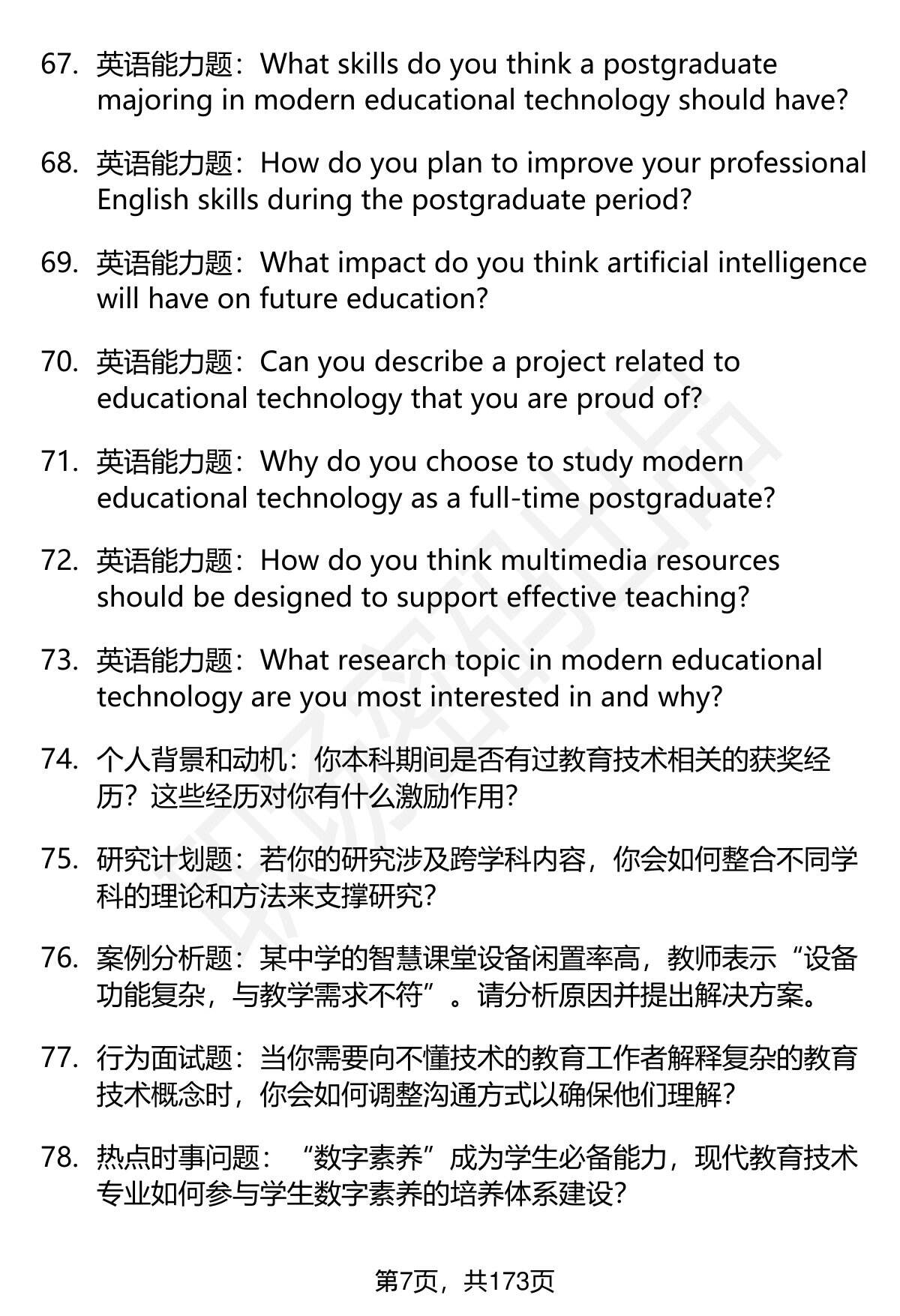 67. 英语能力题：What skills do you think a postgraduate majoring in modern educational technology should have?

68. 英语能力题：How do you plan to improve your professional English skills during the postgraduate period?

69. 英语能力题：What impact do you think artificial intelligence will have on future education?

70. 英语能力题：Can you describe a project related to educational technology that you are proud of?

71. 英语能力题：Why do you choose to study modern educational technology as a full-time postgraduate?

72. 英语能力题：How do you think multimedia resources should be designed to support effective teaching?

73. 英语能力题：What research topic in modern educational technology are you most interested in and why?

74. 个人背景和动机：你本科期间是否有过教育技术相关的获奖经历？这些经历对你有什么激励作用？

75. 研究计划题：若你的研究涉及跨学科内容，你会如何整合不同学科的理论和方法来支撑研究？

76. 案例分析题：某中学的智慧课堂设备闲置率高，教师表示“设备功能复杂，与教学需求不符”。请分析原因并提出解决方案。

77. 行为面试题：当你需要向不懂技术的教育工作者解释复杂的教育技术概念时，你会如何调整沟通方式以确保他们理解？

78. 热点时事问题：“数字素养”成为学生必备能力，现代教育技术专业如何参与学生数字素养的培养体系建设？

第7页，共173页